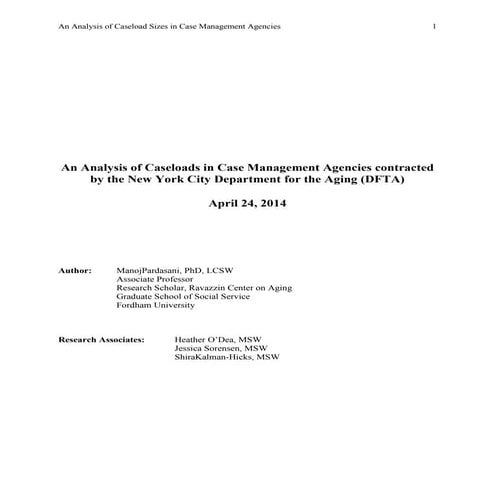 An Analysis of Caseload Sizes in Case Management Agencies 1

An Analysis of Caseloads in Case Management Agencies contracted by the New York City Department for the Aging (DFTA)

April 24, 2014

Author: ManojPardasani, PhD, LCSW
Associate Professor
Research Scholar, Ravazzin Center on Aging
Graduate School of Social Service
Fordham University

Research Associates: Heather O'Dea, MSW
Jessica Sorensen, MSW
ShiraKalman-Hicks, MSW